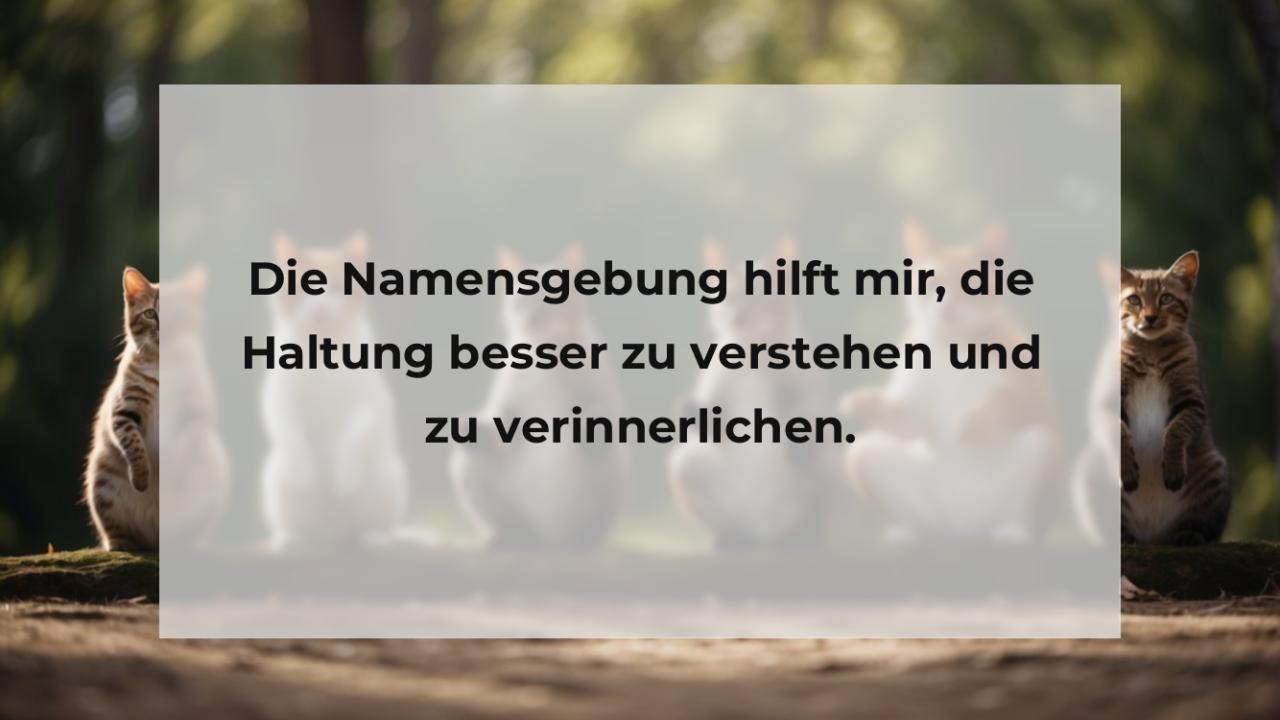 Die Namensgebung hilft mir, die Haltung besser zu verstehen und zu verinnerlichen.